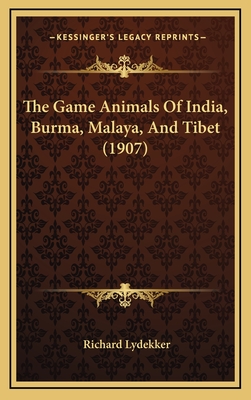 —KESSINGER'S LEGACY REPRINTS—

The Game Animals Of India, Burma, Malaya, And Tibet (1907)

Richard Lydekker